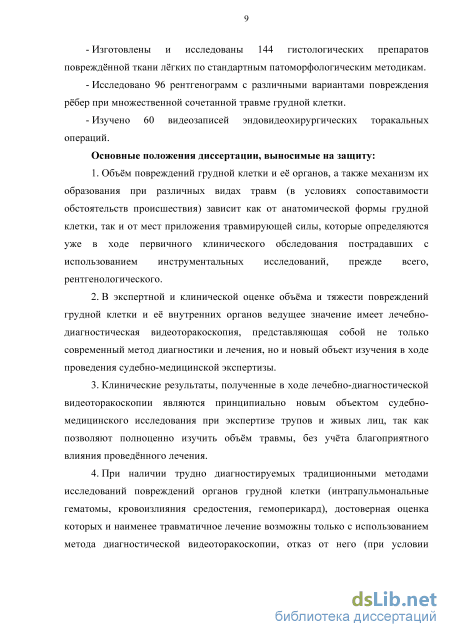 9

- Изготовлены и исследованы 144 гистологических препаратов повреждённой ткани лёгких по стандартным патоморфологическим методикам.

- Исследовано 96 рентгенограмм с различными вариантами повреждения рёбер при множественной сочетанной травме грудной клетки.

- Изучено 60 видеозаписей эндовидеохирургических торакальных операций.

Основные положения диссертации, выносимые на защиту:

1. Объём повреждений грудной клетки и её органов, а также механизм их образования при различных видах травм (в условиях сопоставимости обстоятельств происшествия) зависит как от анатомической формы грудной клетки, так и от мест приложения травмирующей силы, которые определяются уже в ходе первичного клинического обследования пострадавших с использованием инструментальных исследований, прежде всего, рентгенологического.

2. В экспертной и клинической оценке объёма и тяжести повреждений грудной клетки и её внутренних органов ведущее значение имеет лечебно-диагностическая видеоторакоскопия, представляющая собой не только современный метод диагностики и лечения, но и новый объект изучения в ходе проведения судебно-медицинской экспертизы.

3. Клинические результаты, полученные в ходе лечебно-диагностической видеоторакоскопии являются принципиально новым объектом судебно-медицинского исследования при экспертизе трупов и живых лиц, так как позволяют полноценно изучить объём травмы, без учёта благоприятного влияния проведённого лечения.

4. При наличии трудно диагностируемых традиционными методами исследований повреждений органов грудной клетки (интрапульмональные гематомы, кровоизлияния средостения, гемоперикард), достоверная оценка которых и наименее травматичное лечение возможны только с использованием метода диагностической видеоторакоскопии, отказ от него (при условии

dsLib.net
библиотека диссертаций